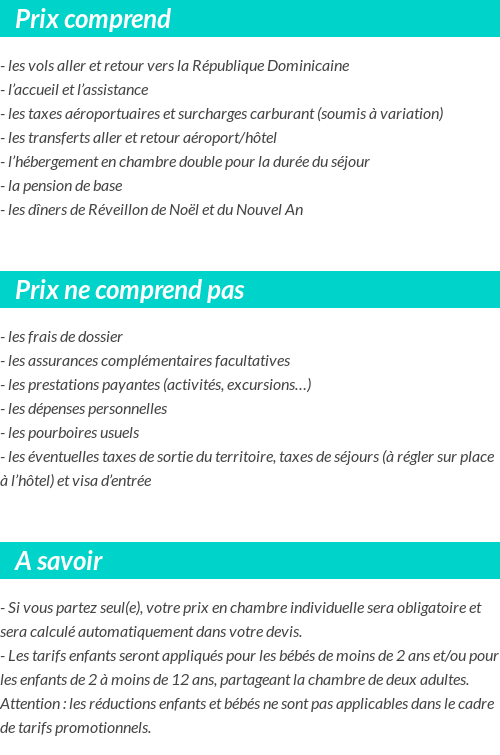 Prix comprend

- les vols aller et retour vers la République Dominicaine
- l'accueil et l'assistance
- les taxes aéroportuaires et surcharges carburant (soumis à variation)
- les transferts aller et retour aéroport/hôtel
- l'hébergement en chambre double pour la durée du séjour
- la pension de base
- les dîners de Réveillon de Noël et du Nouvel An

Prix ne comprend pas

- les frais de dossier
- les assurances complémentaires facultatives
- les prestations payantes (activités, excursions…)
- les dépenses personnelles
- les pourboires usuels
- les éventuelles taxes de sortie du territoire, taxes de séjours (à régler sur place à l'hôtel) et visa d'entrée

A savoir

- Si vous partez seul(e), votre prix en chambre individuelle sera obligatoire et sera calculé automatiquement dans votre devis.
- Les tarifs enfants seront appliqués pour les bébés de moins de 2 ans et/ou pour les enfants de 2 à moins de 12 ans, partageant la chambre de deux adultes.
Attention : les réductions enfants et bébés ne sont pas applicables dans le cadre de tarifs promotionnels.